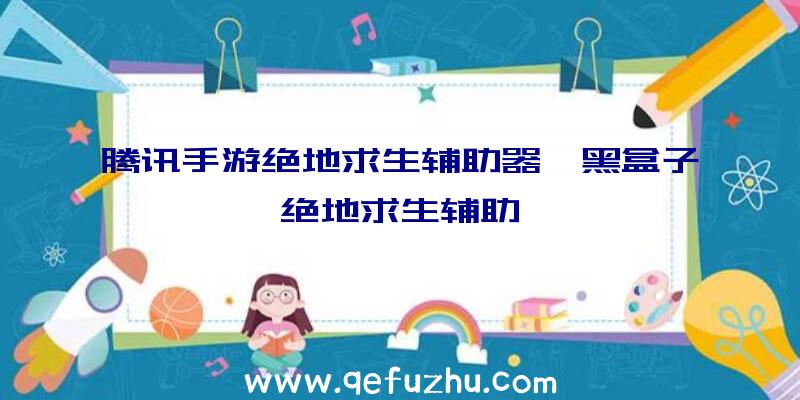 腾讯手游绝地求生辅助器、黑盒子绝地求生辅助

www.qefuzhu.com